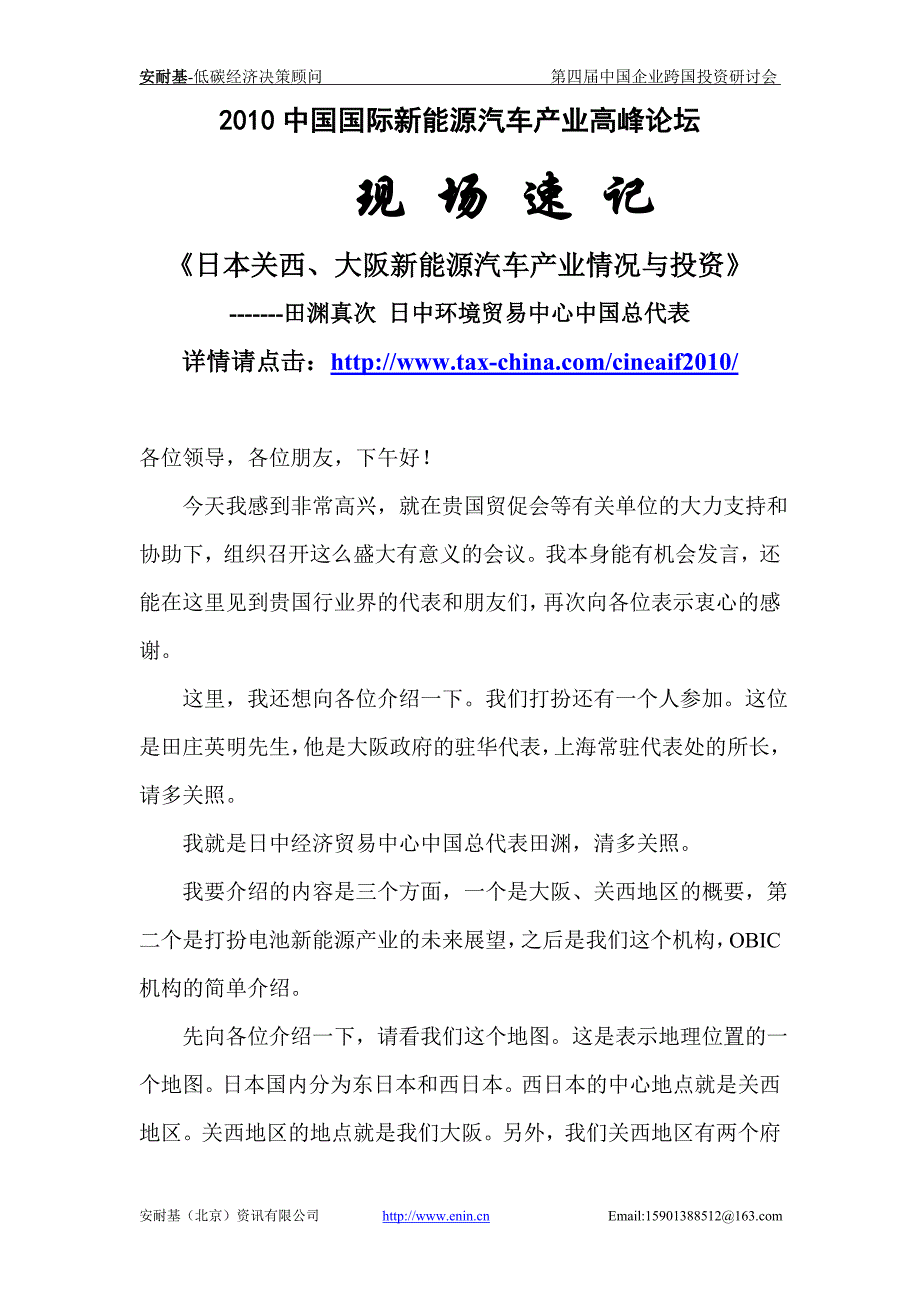 安耐基-低碳经济决策顾问　　第四届中国企业跨国投资研讨会

2010 中国国际新能源汽车产业高峰论坛

现 场 速 记

《日本关西、大阪新能源汽车产业情况与投资》

-------田渊真次 日中环境贸易中心中国总代表

详情请点击：http://www.tax-china.com/cineaif2010/

各位领导，各位朋友，下午好！

今天我感到非常高兴，就在贵国贸促会等有关单位的大力支持和协助下，组织召开这么盛大有意义的会议。我本身能有机会发言，还能在这里见到贵国行业界的代表和朋友们，再次向各位表示衷心的感谢。

这里，我还想向各位介绍一下。我们打扮还有一个人参加。这位是田庄英明先生，他是大阪政府的驻华代表，上海常驻代表处的所长，请多关照。

我就是日中经济贸易中心中国总代表田渊，清多关照。

我要介绍的内容是三个方面，一个是大阪、关西地区的概要，第二个是打扮电池新能源产业的未来展望，之后是我们这个机构，OBIC 机构的简单介绍。

先向各位介绍一下，请看我们这个地图。这是表示地理位置的一个地图。日本国内分为东日本和西日本。西日本的中心地点就是关西地区。关西地区的地点就是我们大阪。另外，我们关西地区有两个府

安耐基（北京）资讯有限公司　　http://www.enin.cn　　Email:15901388512@163.com